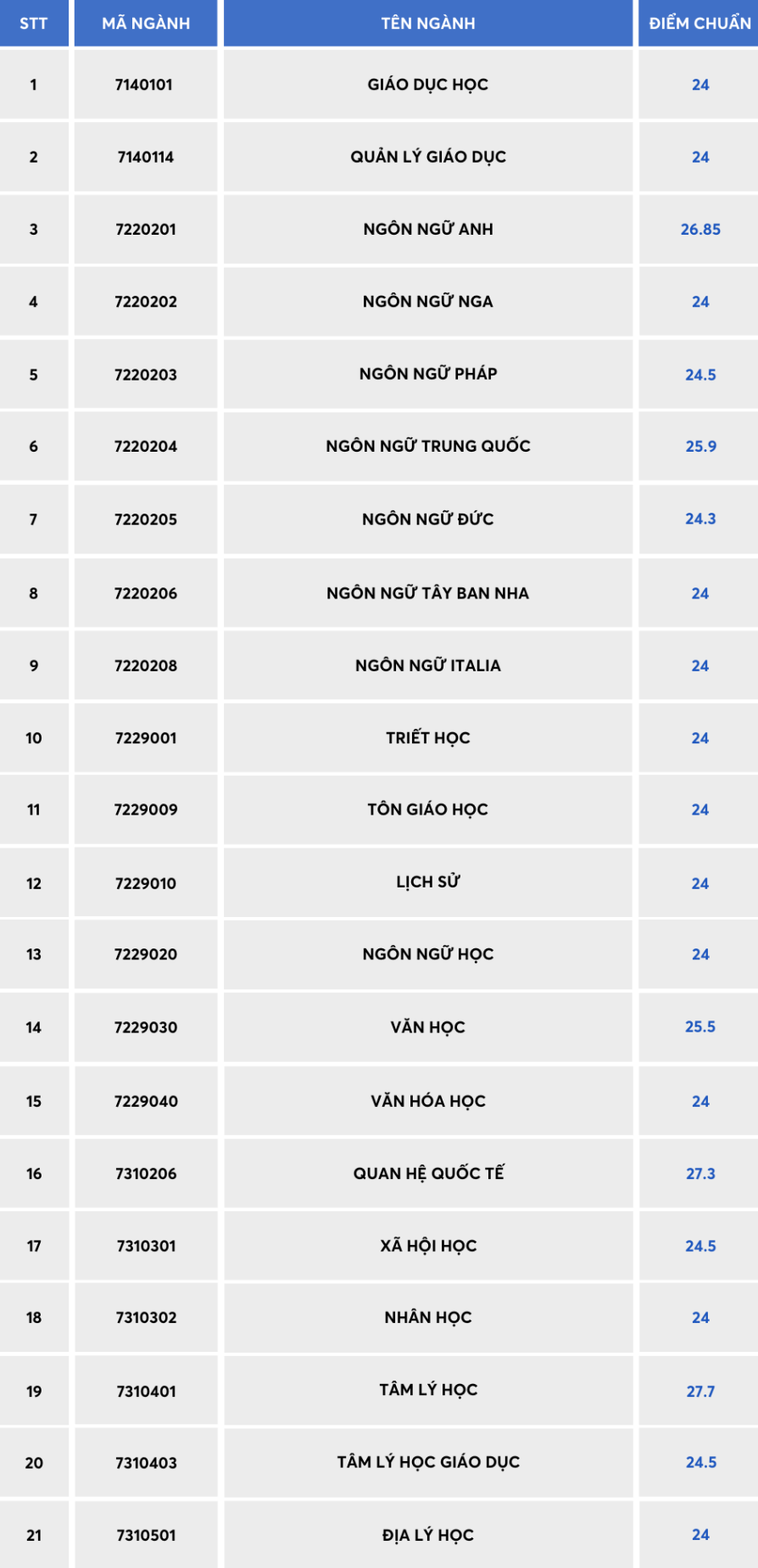 | STT | MÃ NGÀNH | TÊN NGÀNH | ĐIỂM CHUẨN |
|---|---|---|---|
| 1 | 7140101 | GIÁO DỤC HỌC | 24 |
| 2 | 7140114 | QUẢN LÝ GIÁO DỤC | 24 |
| 3 | 7220201 | NGÔN NGỮ ANH | 26.85 |
| 4 | 7220202 | NGÔN NGỮ NGA | 24 |
| 5 | 7220203 | NGÔN NGỮ PHÁP | 24.5 |
| 6 | 7220204 | NGÔN NGỮ TRUNG QUỐC | 25.9 |
| 7 | 7220205 | NGÔN NGỮ ĐỨC | 24.3 |
| 8 | 7220206 | NGÔN NGỮ TÂY BAN NHA | 24 |
| 9 | 7220208 | NGÔN NGỮ ITALIA | 24 |
| 10 | 7229001 | TRIẾT HỌC | 24 |
| 11 | 7229009 | TÔN GIÁO HỌC | 24 |
| 12 | 7229010 | LỊCH SỬ | 24 |
| 13 | 7229020 | NGÔN NGỮ HỌC | 24 |
| 14 | 7229030 | VĂN HỌC | 25.5 |
| 15 | 7229040 | VĂN HÓA HỌC | 24 |
| 16 | 7310206 | QUAN HỆ QUỐC TẾ | 27.3 |
| 17 | 7310301 | XÃ HỘI HỌC | 24.5 |
| 18 | 7310302 | NHÂN HỌC | 24 |
| 19 | 7310401 | TÂM LÝ HỌC | 27.7 |
| 20 | 7310403 | TÂM LÝ HỌC GIÁO DỤC | 24.5 |
| 21 | 7310501 | ĐỊA LÝ HỌC | 24 |